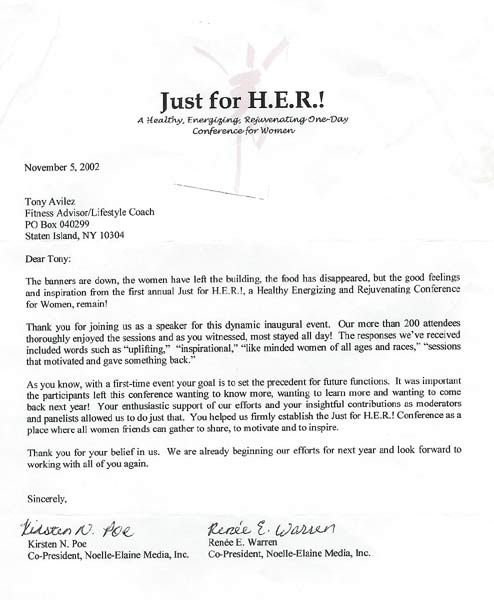 Just for H.E.R.!
A Healthy, Energizing, Rejuvenating One-Day Conference for Women

November 5, 2002

Tony Avilez
Fitness Advisor/Lifestyle Coach
PO Box 040299
Staten Island, NY 10304

Dear Tony:

The banners are down, the women have left the building, the food has disappeared, but the good feelings and inspiration from the first annual Just for H.E.R.!, a Healthy Energizing and Rejuvenating Conference for Women, remain!

Thank you for joining us as a speaker for this dynamic inaugural event. Our more than 200 attendees thoroughly enjoyed the sessions and as you witnessed, most stayed all day! The responses we've received included words such as "uplifting," "inspirational," "like minded women of all ages and races," "sessions that motivated and gave something back."

As you know, with a first-time event your goal is to set the precedent for future functions. It was important the participants left this conference wanting to know more, wanting to learn more and wanting to come back next year! Your enthusiastic support of our efforts and your insightful contributions as moderators and panelists allowed us to do just that. You helped us firmly establish the Just for H.E.R.! Conference as a place where all women friends can gather to share, to motivate and to inspire.

Thank you for your belief in us. We are already beginning our efforts for next year and look forward to working with all of you again.

Sincerely,

Kirsten N. Poe
Kirsten N. Poe
Co-President, Noelle-Elaine Media, Inc.

Renée E. Warren
Renée E. Warren
Co-President, Noelle-Elaine Media, Inc.